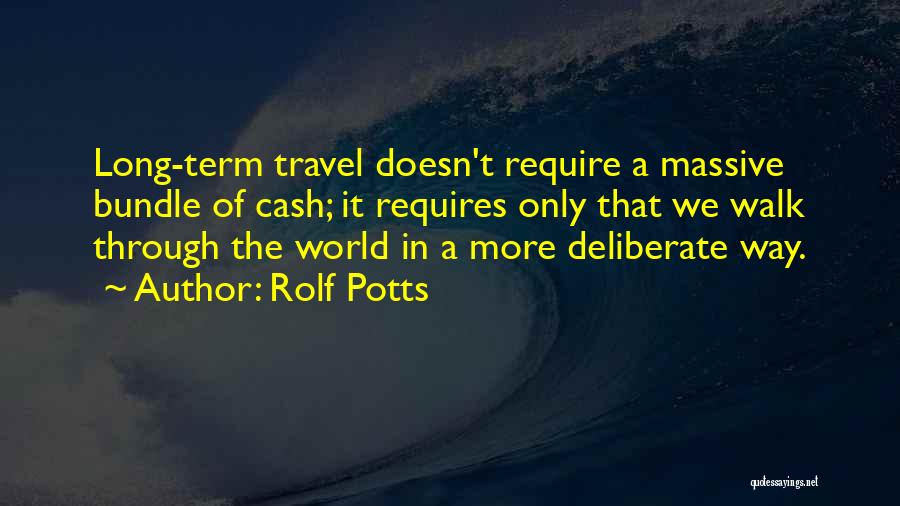 Long-term travel doesn't require a massive bundle of cash; it requires only that we walk through the world in a more deliberate way.
~ Author: Rolf Potts

quotessayings.net